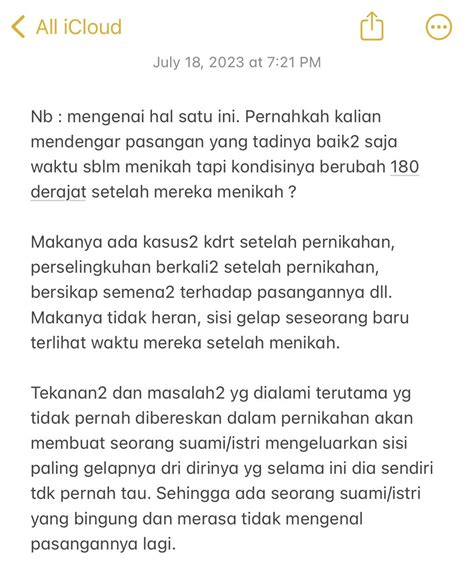 All iCloud

July 18, 2023 at 7:21 PM

Nb : mengenai hal satu ini. Pernahkah kalian mendengar pasangan yang tadinya baik2 saja waktu sblm menikah tapi kondisinya berubah 180 derajat setelah mereka menikah ?

Makanya ada kasus2 kdrt setelah pernikahan, perselingkuhan berkali2 setelah pernikahan, bersikap semena2 terhadap pasangannya dll. Makanya tidak heran, sisi gelap seseorang baru terlihat waktu mereka setelah menikah.

Tekanan2 dan masalah2 yg dialami terutama yg tidak pernah dibereskan dalam pernikahan akan membuat seorang suami/istri mengeluarkan sisi paling gelapnya dri dirinya yg selama ini dia sendiri tdk pernah tau. Sehingga ada seorang suami/istri yang bingung dan merasa tidak mengenal pasangannya lagi.